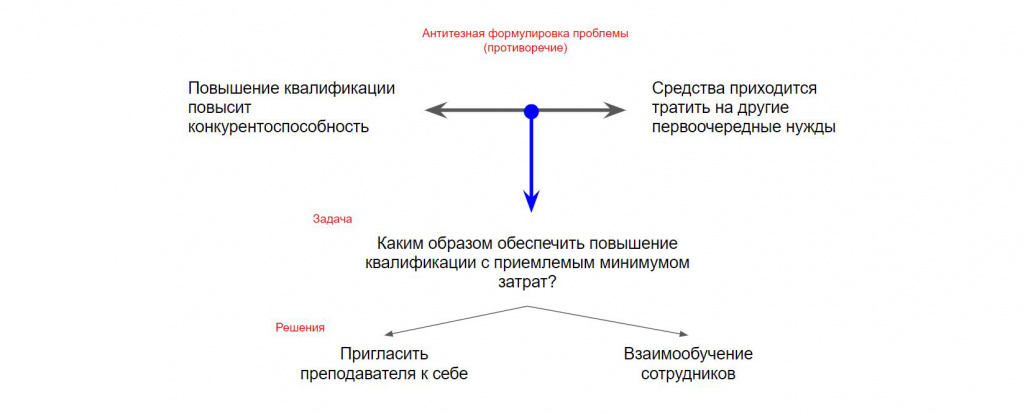 Антитезная формулировка проблемы (противоречие)

Повышение квалификации повысит конкурентоспособность

Средства приходится тратить на другие первоочередные нужды

Задача

Каким образом обеспечить повышение квалификации с приемлемым минимумом затрат?

Решения

Пригласить преподавателя к себе

Взаимообучение сотрудников